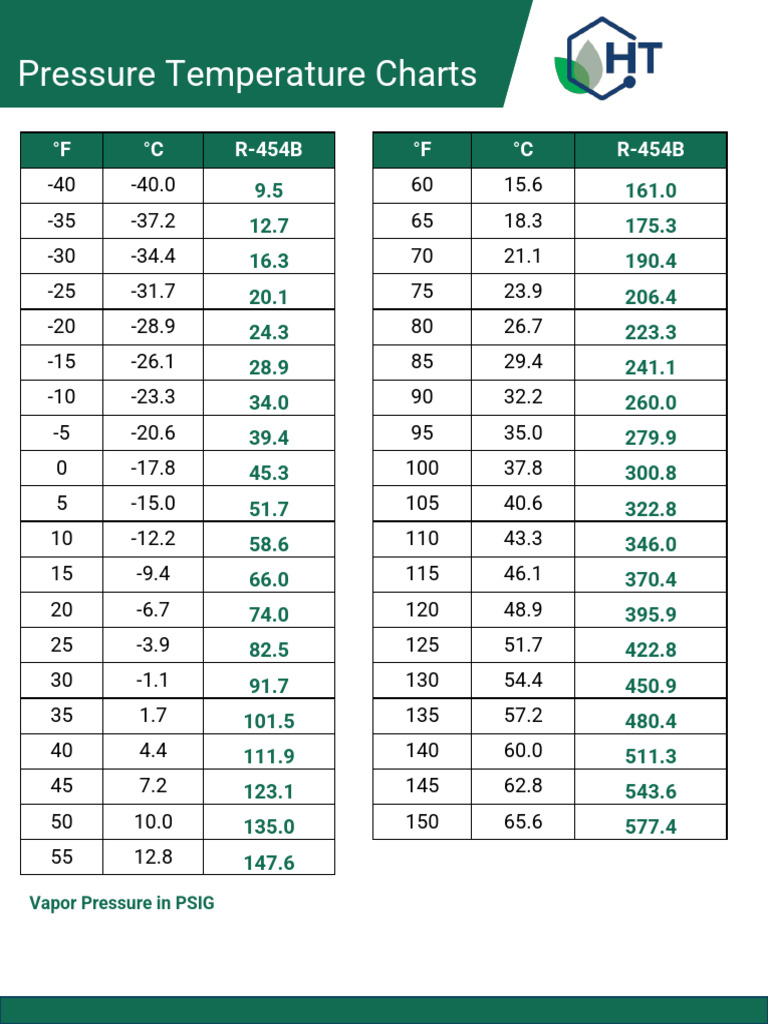 Pressure Temperature Charts

HT

| °F | °C | R-454B |
|---|---|---|
| -40 | -40.0 | 9.5 |
| -35 | -37.2 | 12.7 |
| -30 | -34.4 | 16.3 |
| -25 | -31.7 | 20.1 |
| -20 | -28.9 | 24.3 |
| -15 | -26.1 | 28.9 |
| -10 | -23.3 | 34.0 |
| -5 | -20.6 | 39.4 |
| 0 | -17.8 | 45.3 |
| 5 | -15.0 | 51.7 |
| 10 | -12.2 | 58.6 |
| 15 | -9.4 | 66.0 |
| 20 | -6.7 | 74.0 |
| 25 | -3.9 | 82.5 |
| 30 | -1.1 | 91.7 |
| 35 | 1.7 | 101.5 |
| 40 | 4.4 | 111.9 |
| 45 | 7.2 | 123.1 |
| 50 | 10.0 | 135.0 |
| 55 | 12.8 | 147.6 |

| °F | °C | R-454B |
|---|---|---|
| 60 | 15.6 | 161.0 |
| 65 | 18.3 | 175.3 |
| 70 | 21.1 | 190.4 |
| 75 | 23.9 | 206.4 |
| 80 | 26.7 | 223.3 |
| 85 | 29.4 | 241.1 |
| 90 | 32.2 | 260.0 |
| 95 | 35.0 | 279.9 |
| 100 | 37.8 | 300.8 |
| 105 | 40.6 | 322.8 |
| 110 | 43.3 | 346.0 |
| 115 | 46.1 | 370.4 |
| 120 | 48.9 | 395.9 |
| 125 | 51.7 | 422.8 |
| 130 | 54.4 | 450.9 |
| 135 | 57.2 | 480.4 |
| 140 | 60.0 | 511.3 |
| 145 | 62.8 | 543.6 |
| 150 | 65.6 | 577.4 |

Vapor Pressure in PSIG